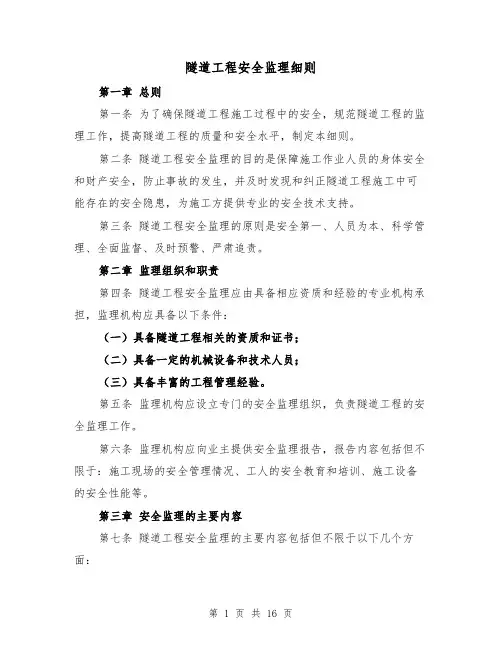 隧道工程安全监理细则

第一章 总则

第一条 为了确保隧道工程施工过程中的安全，规范隧道工程的监理工作，提高隧道工程的质量和安全水平，制定本细则。

第二条 隧道工程安全监理的目的是保障施工作业人员的身体安全和财产安全，防止事故的发生，并及时发现和纠正隧道工程施工中可能存在的安全隐患，为施工方提供专业的安全技术支持。

第三条 隧道工程安全监理的原则是安全第一、人员为本、科学管理、全面监督、及时预警、严肃追责。

第二章 监理组织和职责

第四条 隧道工程安全监理应由具备相应资质和经验的专业机构承担，监理机构应具备以下条件：

（一）具备隧道工程相关的资质和证书；

（二）具备一定的机械设备和技术人员；

（三）具备丰富的工程管理经验。

第五条 监理机构应设立专门的安全监理组织，负责隧道工程的安全监理工作。

第六条 监理机构应向业主提供安全监理报告，报告内容包括但不限于：施工现场的安全管理情况、工人的安全教育和培训、施工设备的安全性能等。

第三章 安全监理的主要内容

第七条 隧道工程安全监理的主要内容包括但不限于以下几个方面：

第 1 页 共 16 页